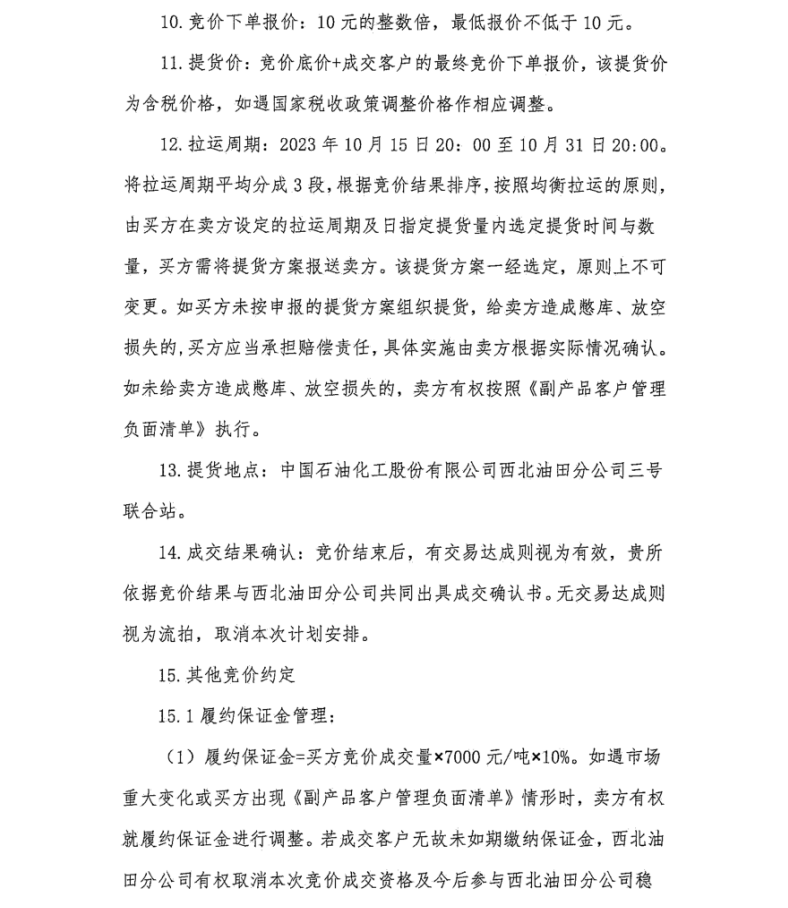 10. 竞价下单报价：10 元的整数倍，最低报价不低于 10 元。

11. 提货价：竞价底价+成交客户的最终竞价下单报价，该提货价为含税价格，如遇国家税收政策调整价格作相应调整。

12. 拉运周期：2023 年 10 月 15 日 20：00 至 10 月 31 日 20:00。将拉运周期平均分成 3 段，根据竞价结果排序，按照均衡拉运的原则，由买方在卖方设定的拉运周期及日指定提货量内选定提货时间与数量，买方需将提货方案报送卖方。该提货方案一经选定，原则上不可变更。如买方未按申报的提货方案组织提货，给卖方造成憋库、放空损失的，买方应当承担赔偿责任，具体实施由卖方根据实际情况确认。如未给卖方造成憋库、放空损失的，卖方有权按照《副产品客户管理负面清单》执行。

13. 提货地点：中国石油化工股份有限公司西北油田分公司三号联合站。

14. 成交结果确认：竞价结束后，有交易达成则视为有效，贵所依据竞价结果与西北油田分公司共同出具成交确认书。无交易达成则视为流拍，取消本次计划安排。

15. 其他竞价约定

15.1 履约保证金管理：

（1）履约保证金=买方竞价成交量×7000 元/吨×10%。如遇市场重大变化或买方出现《副产品客户管理负面清单》情形时，卖方有权就履约保证金进行调整。若成交客户无故未如期缴纳保证金，西北油田分公司有权取消本次竞价成交资格及今后参与西北油田分公司稳